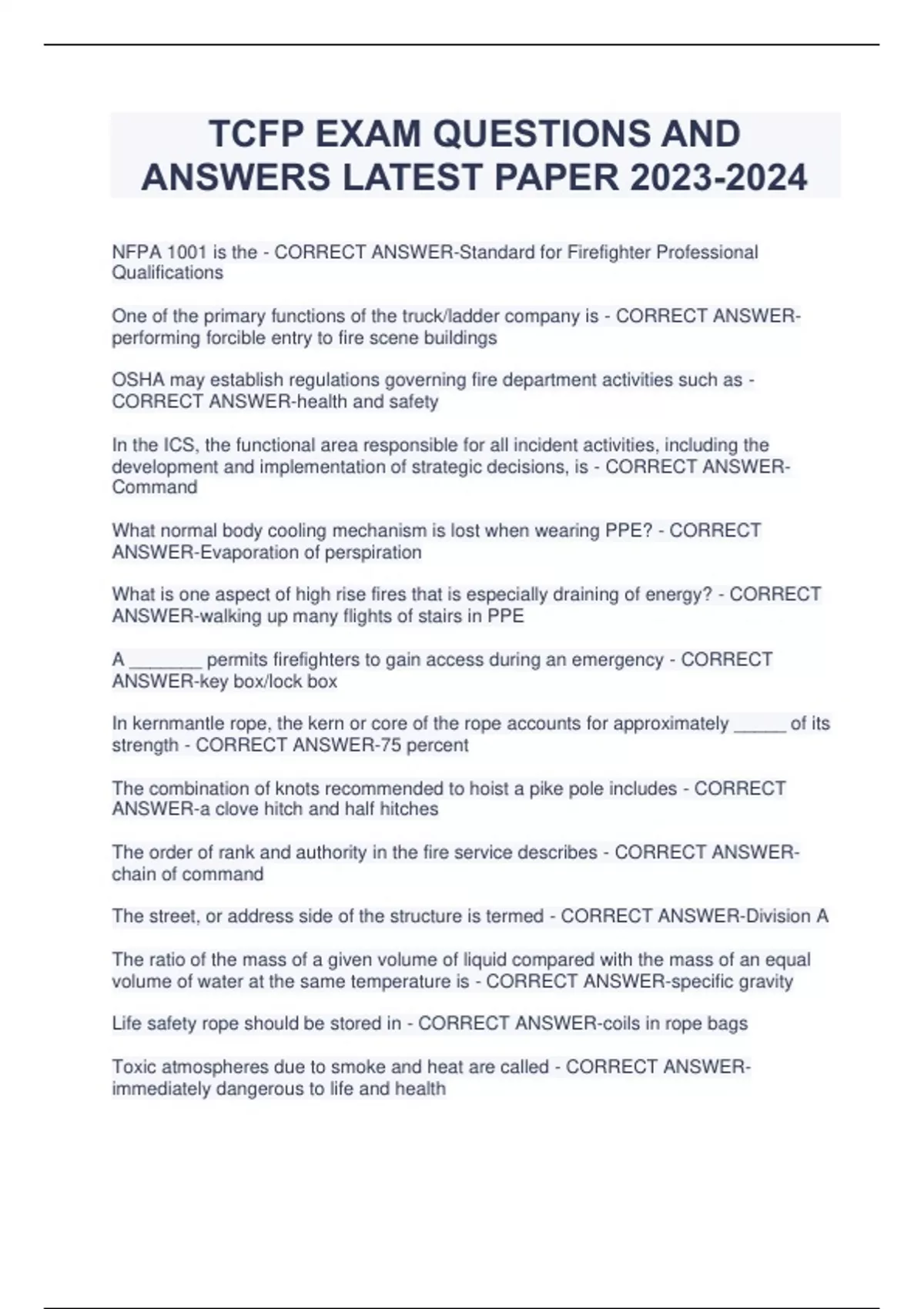 TCFP EXAM QUESTIONS AND ANSWERS LATEST PAPER 2023-2024

NFPA 1001 is the - CORRECT ANSWER-Standard for Firefighter Professional Qualifications

One of the primary functions of the truck/ladder company is - CORRECT ANSWER-performing forcible entry to fire scene buildings

OSHA may establish regulations governing fire department activities such as - CORRECT ANSWER-health and safety

In the ICS, the functional area responsible for all incident activities, including the development and implementation of strategic decisions, is - CORRECT ANSWER-Command

What normal body cooling mechanism is lost when wearing PPE? - CORRECT ANSWER-Evaporation of perspiration

What is one aspect of high rise fires that is especially draining of energy? - CORRECT ANSWER-walking up many flights of stairs in PPE

A ____ permits firefighters to gain access during an emergency - CORRECT ANSWER-key box/lock box

In kernmantle rope, the kern or core of the rope accounts for approximately ____ of its strength - CORRECT ANSWER-75 percent

The combination of knots recommended to hoist a pike pole includes - CORRECT ANSWER-a clove hitch and half hitches

The order of rank and authority in the fire service describes - CORRECT ANSWER-chain of command

The street, or address side of the structure is termed - CORRECT ANSWER-Division A

The ratio of the mass of a given volume of liquid compared with the mass of an equal volume of water at the same temperature is - CORRECT ANSWER-specific gravity

Life safety rope should be stored in - CORRECT ANSWER-coils in rope bags

Toxic atmospheres due to smoke and heat are called - CORRECT ANSWER-immediately dangerous to life and health